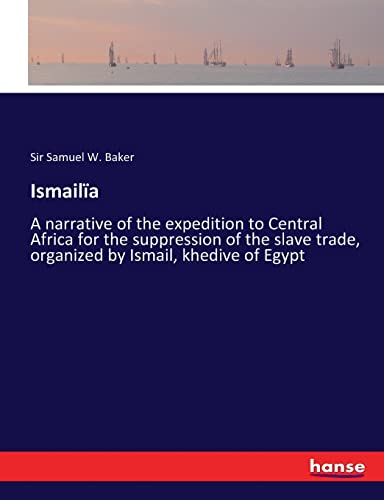 Sir Samuel W. Baker

Ismailïa

A narrative of the expedition to Central Africa for the suppression of the slave trade, organized by Ismail, khedive of Egypt

hanse